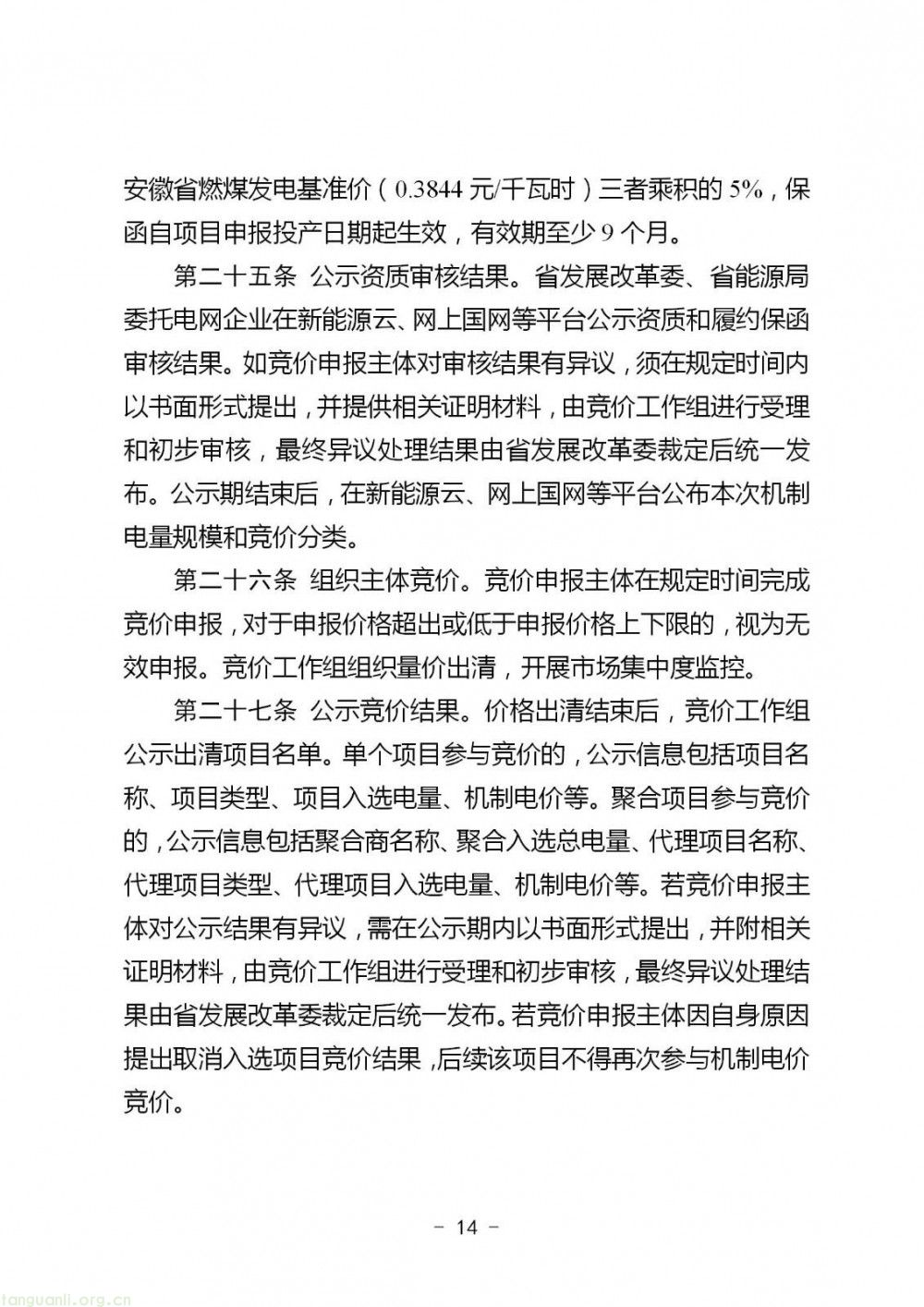 安徽省燃煤发电基准价（0.3844元/千瓦时）三者乘积的5%，保函自项目申报投产日期起生效，有效期至少9个月。

第二十五条 公示资质审核结果。省发展改革委、省能源局委托电网企业在新能源云、网上国网等平台公示资质和履约保函审核结果。如竞价申报主体对审核结果有异议，须在规定时间内以书面形式提出，并提供相关证明材料，由竞价工作组进行受理和初步审核，最终异议处理结果由省发展改革委裁定后统一发布。公示期结束后，在新能源云、网上国网等平台公布本次机制电量规模和竞价分类。

第二十六条 组织主体竞价。竞价申报主体在规定时间完成竞价申报，对于申报价格超出或低于申报价格上下限的，视为无效申报。竞价工作组组织量价出清，开展市场集中度监控。

第二十七条 公示竞价结果。价格出清结束后，竞价工作组公示出清项目名单。单个项目参与竞价的，公示信息包括项目名称、项目类型、项目入选电量、机制电价等。聚合项目参与竞价的，公示信息包括聚合商名称、聚合入选总电量、代理项目名称、代理项目类型、代理项目入选电量、机制电价等。若竞价申报主体对公示结果有异议，需在公示期内以书面形式提出，并附相关证明材料，由竞价工作组进行受理和初步审核，最终异议处理结果由省发展改革委裁定后统一发布。若竞价申报主体因自身原因提出取消入选项目竞价结果，后续该项目不得再次参与机制电价竞价。

- 14 -

tanguanli.org.cn